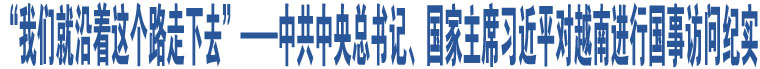 “我们就沿着这个路走下去”——中共中央总书记、国家主席习近平对越南进行国事访问纪实